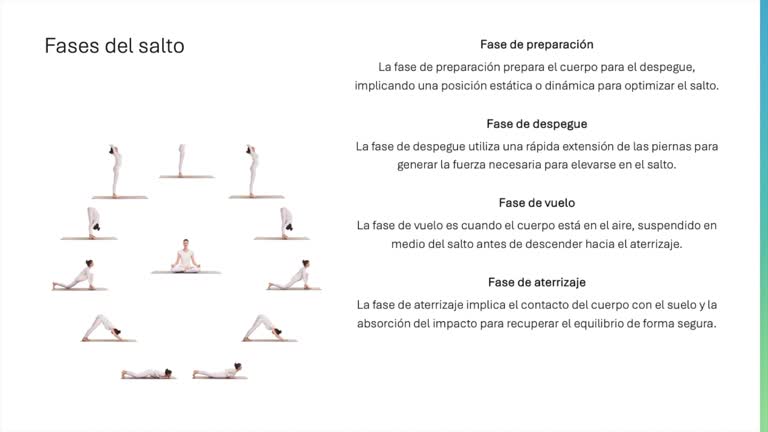 Fases del salto

Fase de preparación

La fase de preparación prepara el cuerpo para el despegue, implicando una posición estática o dinámica para optimizar el salto.

Fase de despegue

La fase de despegue utiliza una rápida extensión de las piernas para generar la fuerza necesaria para elevarse en el salto.

Fase de vuelo

La fase de vuelo es cuando el cuerpo está en el aire, suspendido en medio del salto antes de descender hacia el aterrizaje.

Fase de aterrizaje

La fase de aterrizaje implica el contacto del cuerpo con el suelo y la absorción del impacto para recuperar el equilibrio de forma segura.